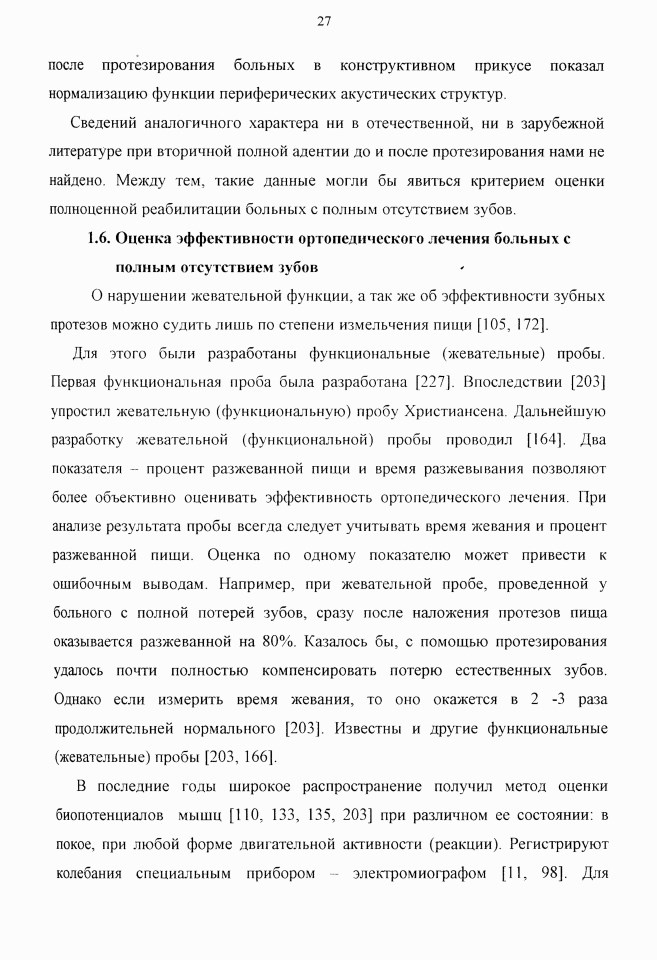 27

после протезирования больных в конструктивном прикусе показал нормализацию функции периферических акустических структур.

Сведений аналогичного характера ни в отечественной, ни в зарубежной литературе при вторичной полной адентии до и после протезирования нами не найдено. Между тем, такие данные могли бы явиться критерием оценки полноценной реабилитации больных с полным отсутствием зубов.

1.6. Оценка эффективности ортопедического лечения больных с полным отсутствием зубов

О нарушении жевательной функции, а так же об эффективности зубных протезов можно судить лишь по степени измельчения пищи [105, 172].

Для этого были разработаны функциональные (жевательные) пробы. Первая функциональная проба была разработана [227]. Впоследствии [203] упростил жевательную (функциональную) пробу Христиансена. Дальнейшую разработку жевательной (функциональной) пробы проводил [164]. Два показателя – процент разжеванной пищи и время разжевывания позволяют более объективно оценивать эффективность ортопедического лечения. При анализе результата пробы всегда следует учитывать время жевания и процент разжеванной пищи. Оценка по одному показателю может привести к ошибочным выводам. Например, при жевательной пробе, проведенной у больного с полной потерей зубов, сразу после наложения протезов пища оказывается разжеванной на 80%. Казалось бы, с помощью протезирования удалось почти полностью компенсировать потерю естественных зубов. Однако если измерить время жевания, то оно окажется в 2 -3 раза продолжительней нормального [203]. Известны и другие функциональные (жевательные) пробы [203, 166].

В последние годы широкое распространение получил метод оценки биопотенциалов мышц [110, 133, 135, 203] при различном ее состоянии: в покое, при любой форме двигательной активности (реакции). Регистрируют колебания специальным прибором – электромиографом [11, 98]. Для